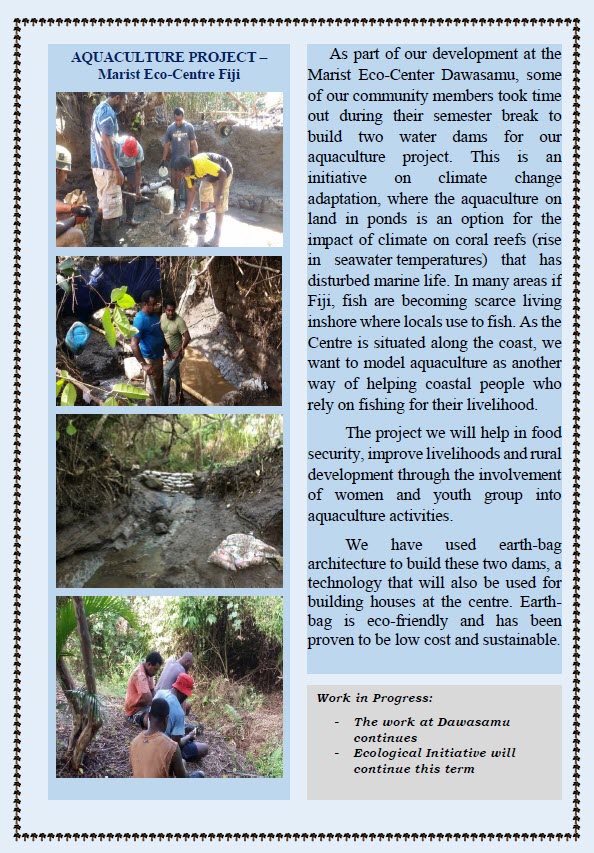 AQUACULTURE PROJECT – Marist Eco-Centre Fiji

As part of our development at the Marist Eco-Center Dawasamu, some of our community members took time out during their semester break to build two water dams for our aquaculture project. This is an initiative on climate change adaptation, where the aquaculture on land in ponds is an option for the impact of climate on coral reefs (rise in seawater temperatures) that has disturbed marine life. In many areas if Fiji, fish are becoming scarce living inshore where locals use to fish. As the Centre is situated along the coast, we want to model aquaculture as another way of helping coastal people who rely on fishing for their livelihood.

The project we will help in food security, improve livelihoods and rural development through the involvement of women and youth group into aquaculture activities.

We have used earth-bag architecture to build these two dams, a technology that will also be used for building houses at the centre. Earth-bag is eco-friendly and has been proven to be low cost and sustainable.

Work in Progress:

- The work at Dawasamu continues
- Ecological Initiative will continue this term